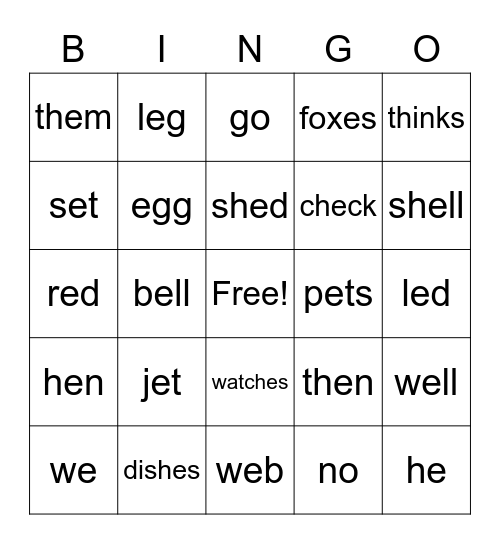 | B | I | N | G | O |
|---|---|---|---|---|
| them | leg | go | foxes | thinks |
| set | egg | shed | check | shell |
| red | bell | Free! | pets | led |
| hen | jet | watches | then | well |
| we | dishes | web | no | he |